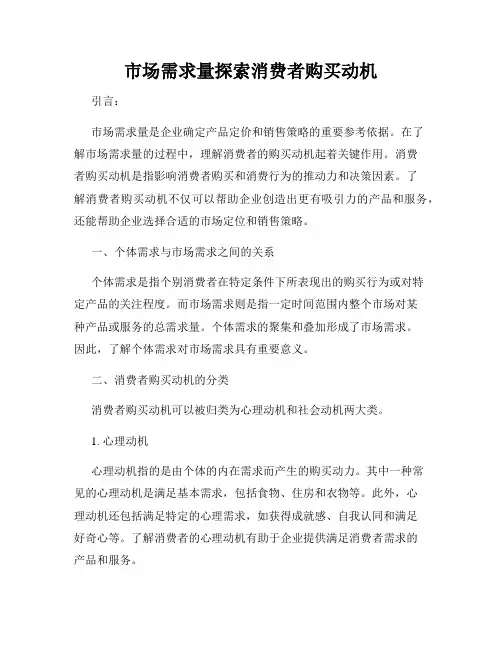 市场需求量探索消费者购买动机

引言：

市场需求量是企业确定产品定价和销售策略的重要参考依据。在了解市场需求量的过程中，理解消费者的购买动机起着关键作用。消费者购买动机是指影响消费者购买和消费行为的推动力和决策因素。了解消费者购买动机不仅可以帮助企业创造出更有吸引力的产品和服务，还能帮助企业选择合适的市场定位和销售策略。

一、个体需求与市场需求之间的关系

个体需求是指个别消费者在特定条件下所表现出的购买行为或对特定产品的关注程度。而市场需求则是指一定时间范围内整个市场对某种产品或服务的总需求量。个体需求的聚集和叠加形成了市场需求。因此，了解个体需求对市场需求具有重要意义。

二、消费者购买动机的分类

消费者购买动机可以被归类为心理动机和社会动机两大类。

1. 心理动机

心理动机指的是由个体的内在需求而产生的购买动力。其中一种常见的心理动机是满足基本需求，包括食物、住房和衣物等。此外，心理动机还包括满足特定的心理需求，如获得成就感、自我认同和满足好奇心等。了解消费者的心理动机有助于企业提供满足消费者需求的产品和服务。